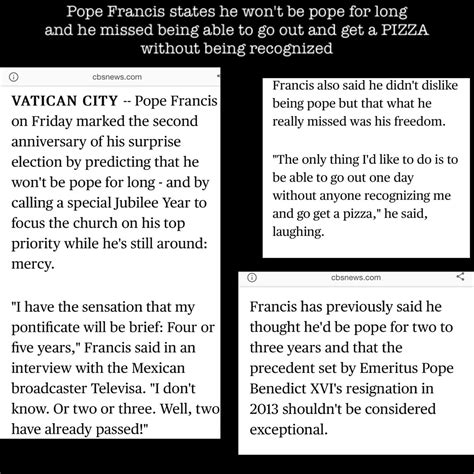 Pope Francis states he won't be pope for long and he missed being able to go out and get a PIZZA without being recognized

cbsnews.com

VATICAN CITY -- Pope Francis on Friday marked the second anniversary of his surprise election by predicting that he won't be pope for long - and by calling a special Jubilee Year to focus the church on his top priority while he's still around: mercy.

"I have the sensation that my pontificate will be brief: Four or five years," Francis said in an interview with the Mexican broadcaster Televisa. "I don't know. Or two or three. Well, two have already passed!"

Francis also said he didn't dislike being pope but that what he really missed was his freedom.

"The only thing I'd like to do is to be able to go out one day without anyone recognizing me and go get a pizza," he said, laughing.

cbsnews.com

Francis has previously said he thought he'd be pope for two to three years and that the precedent set by Emeritus Pope Benedict XVI's resignation in 2013 shouldn't be considered exceptional.